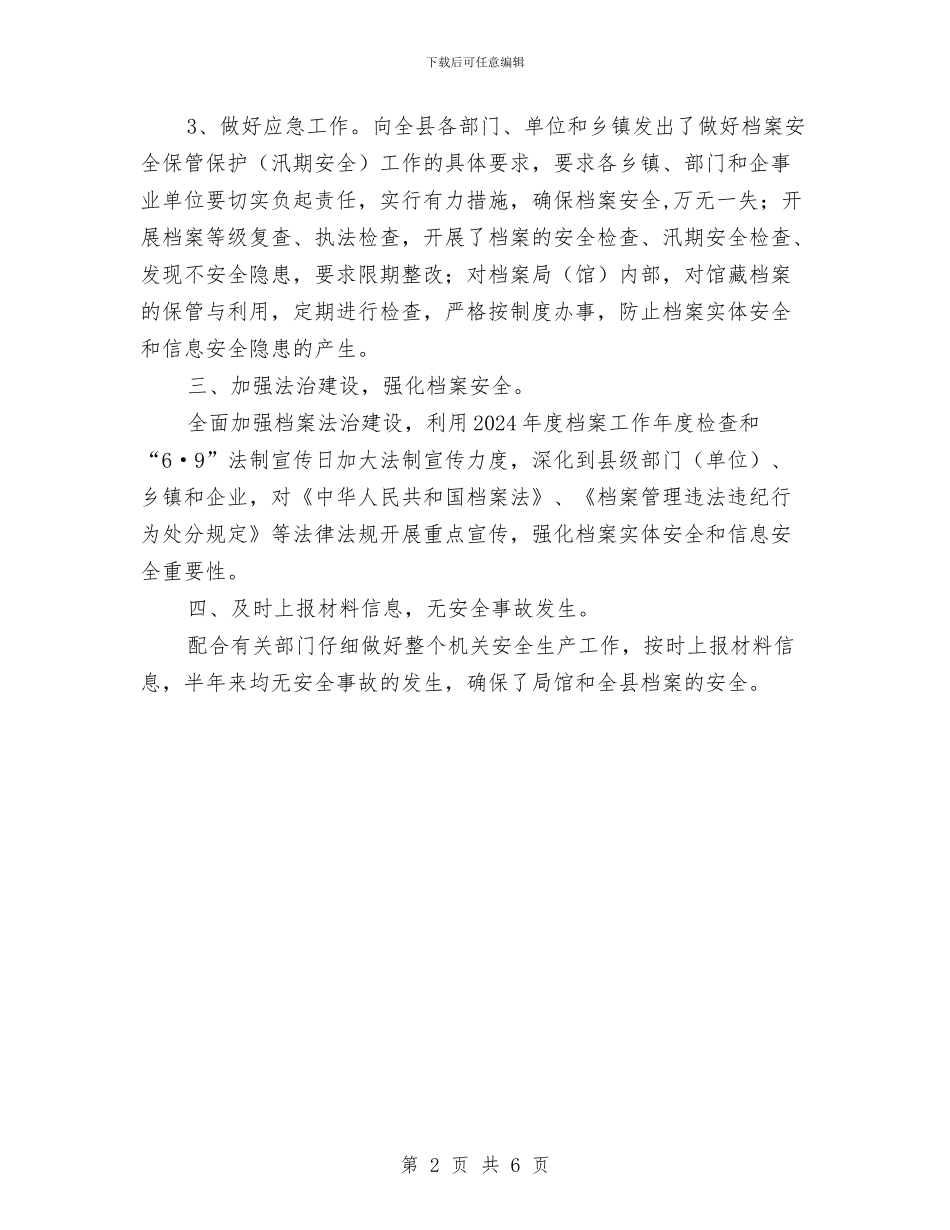 下载后可任意编辑

3、做好应急工作。向全县各部门、单位和乡镇发出了做好档案安全保管保护（汛期安全）工作的具体要求，要求各乡镇、部门和企事业单位要切实负起责任，实行有力措施，确保档案安全,万无一失；开展档案等级复查、执法检查，开展了档案的安全检查、汛期安全检查、发现不安全隐患，要求限期整改；对档案局（馆）内部，对馆藏档案的保管与利用，定期进行检查，严格按制度办事，防止档案实体安全和信息安全隐患的产生。

三、加强法治建设，强化档案安全。

全面加强档案法治建设，利用2024年度档案工作年度检查和“6·9”法制宣传日加大法制宣传力度，深化到县级部门（单位）、乡镇和企业，对《中华人民共和国档案法》、《档案管理违法违纪行为处分规定》等法律法规开展重点宣传，强化档案实体安全和信息安全重要性。

四、及时上报材料信息，无安全事故发生。

配合有关部门仔细做好整个机关安全生产工作，按时上报材料信息，半年来均无安全事故的发生，确保了局馆和全县档案的安全。

第 2 页 共 6 页